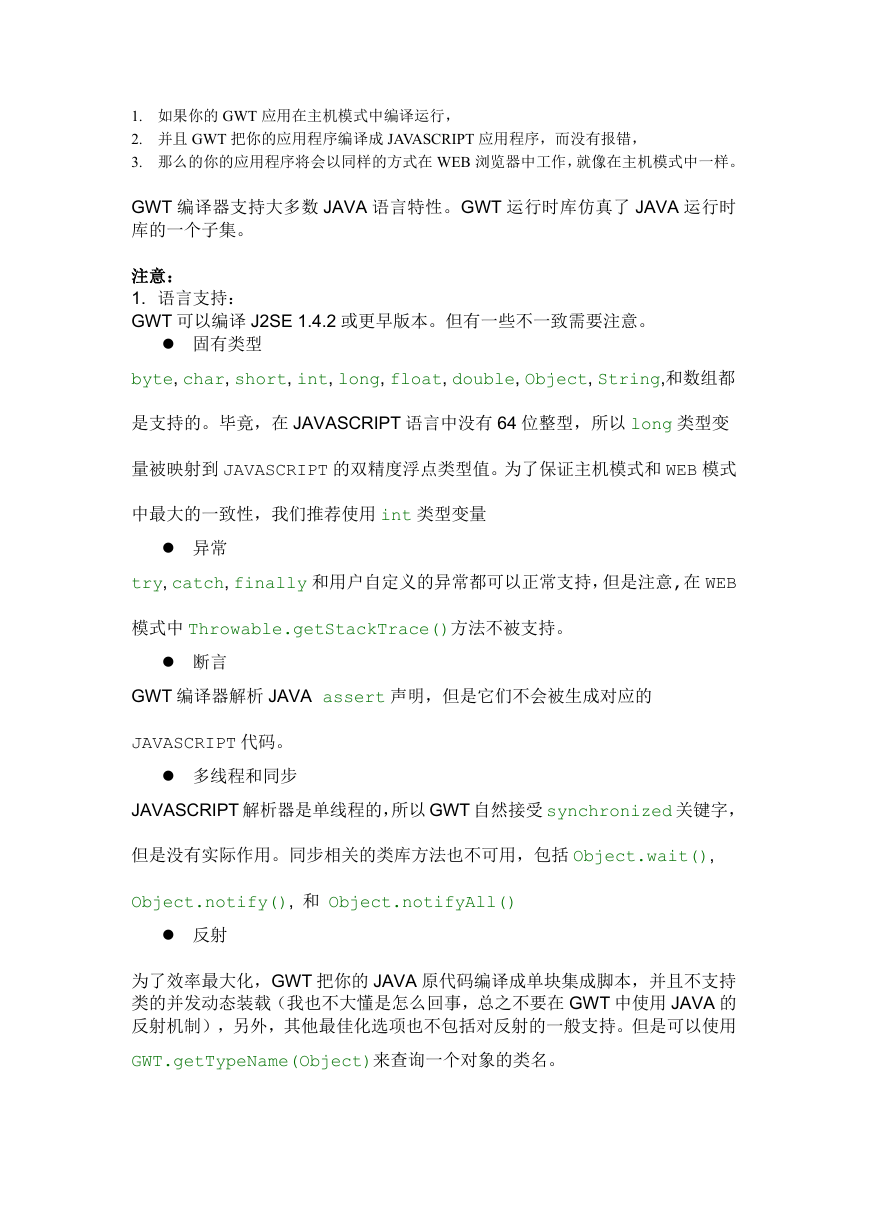 1. 如果你的 GWT 应用在主机模式中编译运行，
2. 并且 GWT 把你的应用程序编译成 JAVASCRIPT 应用程序，而没有报错，
3. 那么的你的应用程序将会以同样的方式在 WEB 浏览器中工作，就像在主机模式中一样。

GWT 编译器支持大多数 JAVA 语言特性。GWT 运行时库仿真了 JAVA 运行时库的一个子集。

注意：
1. 语言支持：
GWT 可以编译 J2SE 1.4.2 或更早版本。但有一些不一致需要注意。
● 固有类型
byte, char, short, int, long, float, double, Object, String,和数组都是支持的。毕竟，在 JAVASCRIPT 语言中没有 64 位整型，所以 long 类型变量被映射到 JAVASCRIPT 的双精度浮点类型值。为了保证主机模式和 WEB 模式中最大的一致性，我们推荐使用 int 类型变量
● 异常
try, catch, finally 和用户自定义的异常都可以正常支持，但是注意，在 WEB 模式中 Throwable.getStackTrace()方法不被支持。
● 断言
GWT 编译器解析 JAVA assert 声明，但是它们不会被生成对应的 JAVASCRIPT 代码。
● 多线程和同步
JAVASCRIPT 解析器是单线程的，所以 GWT 自然接受 synchronized 关键字，但是没有实际作用。同步相关的类库方法也不可用，包括 Object.wait(), Object.notify(), 和 Object.notifyAll()
● 反射

为了效率最大化，GWT 把你的 JAVA 原代码编译成单块集成脚本，并且不支持类的并发动态装载（我也不大懂是怎么回事，总之不要在 GWT 中使用 JAVA 的反射机制），另外，其他最佳化选项也不包括对反射的一般支持。但是可以使用 GWT.getTypeName(Object)来查询一个对象的类名。